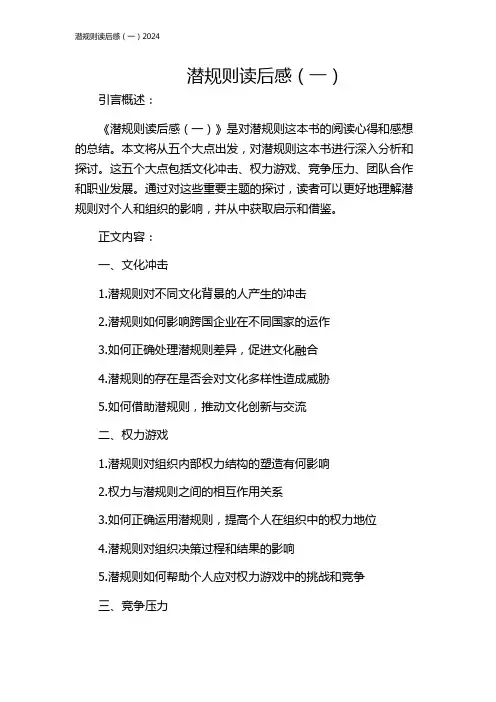 潜规则读后感（一）2024

潜规则读后感（一）

引言概述：

《潜规则读后感（一）》是对潜规则这本书的阅读心得和感想的总结。本文将从五个大点出发，对潜规则这本书进行深入分析和探讨。这五个大点包括文化冲击、权力游戏、竞争压力、团队合作和职业发展。通过对这些重要主题的探讨，读者可以更好地理解潜规则对个人和组织的影响，并从中获取启示和借鉴。

正文内容：

一、文化冲击

1.潜规则对不同文化背景的人产生的冲击

2.潜规则如何影响跨国企业在不同国家的运作

3.如何正确处理潜规则差异，促进文化融合

4.潜规则的存在是否会对文化多样性造成威胁

5.如何借助潜规则，推动文化创新与交流

二、权力游戏

1.潜规则对组织内部权力结构的塑造有何影响

2.权力与潜规则之间的相互作用关系

3.如何正确运用潜规则，提高个人在组织中的权力地位

4.潜规则对组织决策过程和结果的影响

5.潜规则如何帮助个人应对权力游戏中的挑战和竞争

三、竞争压力